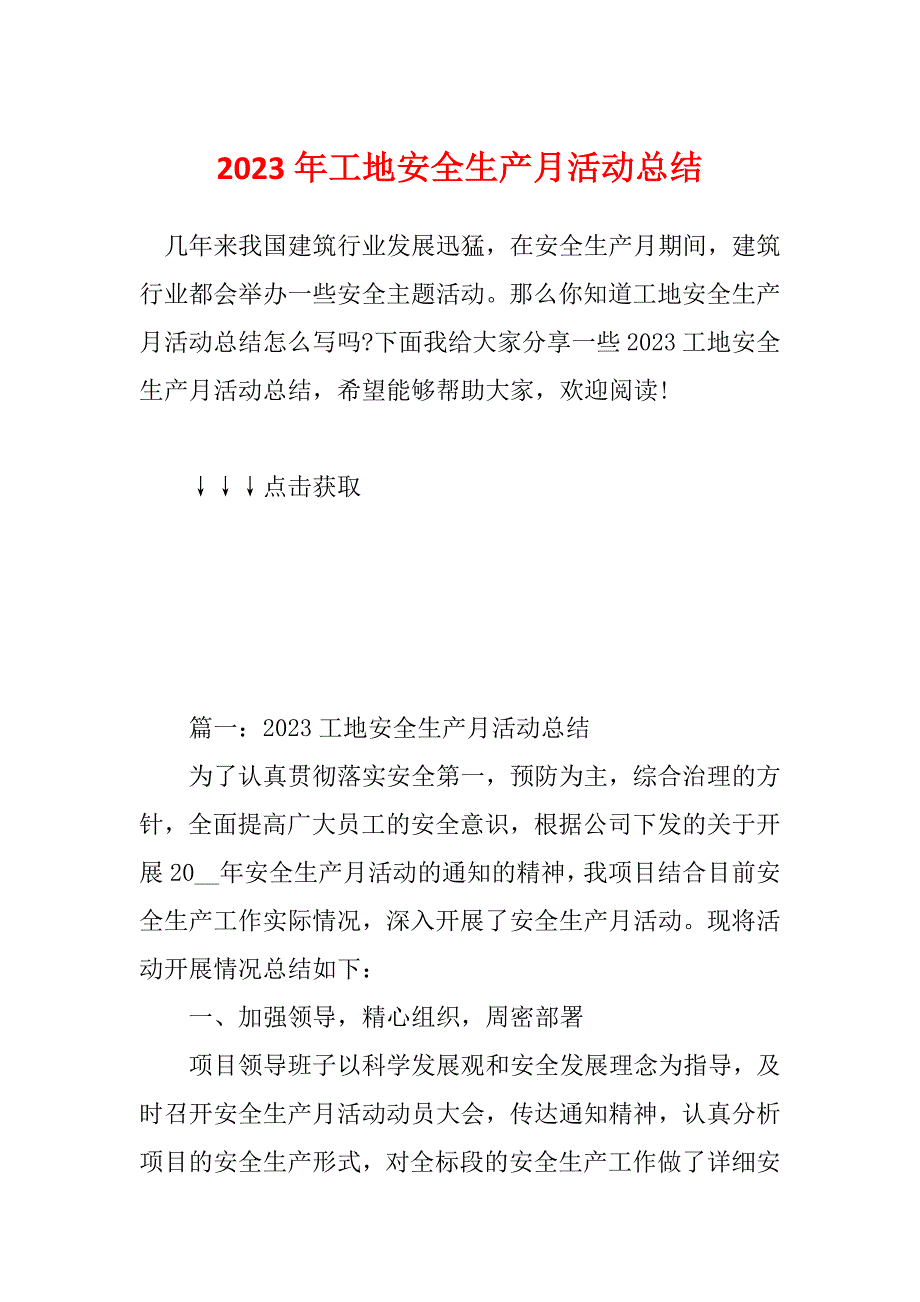 2023年工地安全生产月活动总结

几年来我国建筑行业发展迅猛，在安全生产月期间，建筑行业都会举办一些安全主题活动。那么你知道工地安全生产月活动总结怎么写吗?下面我给大家分享一些2023工地安全生产月活动总结，希望能够帮助大家，欢迎阅读!

↓↓↓点击获取

篇一：2023工地安全生产月活动总结

为了认真贯彻落实安全第一，预防为主，综合治理的方针，全面提高广大员工的安全意识，根据公司下发的关于开展20__年安全生产月活动的通知的精神，我项目结合目前安全生产工作实际情况，深入开展了安全生产月活动。现将活动开展情况总结如下：

一、加强领导，精心组织，周密部署

项目领导班子以科学发展观和安全发展理念为指导，及时召开安全生产月活动动员大会，传达通知精神，认真分析项目的安全生产形式，对全标段的安全生产工作做了详细安